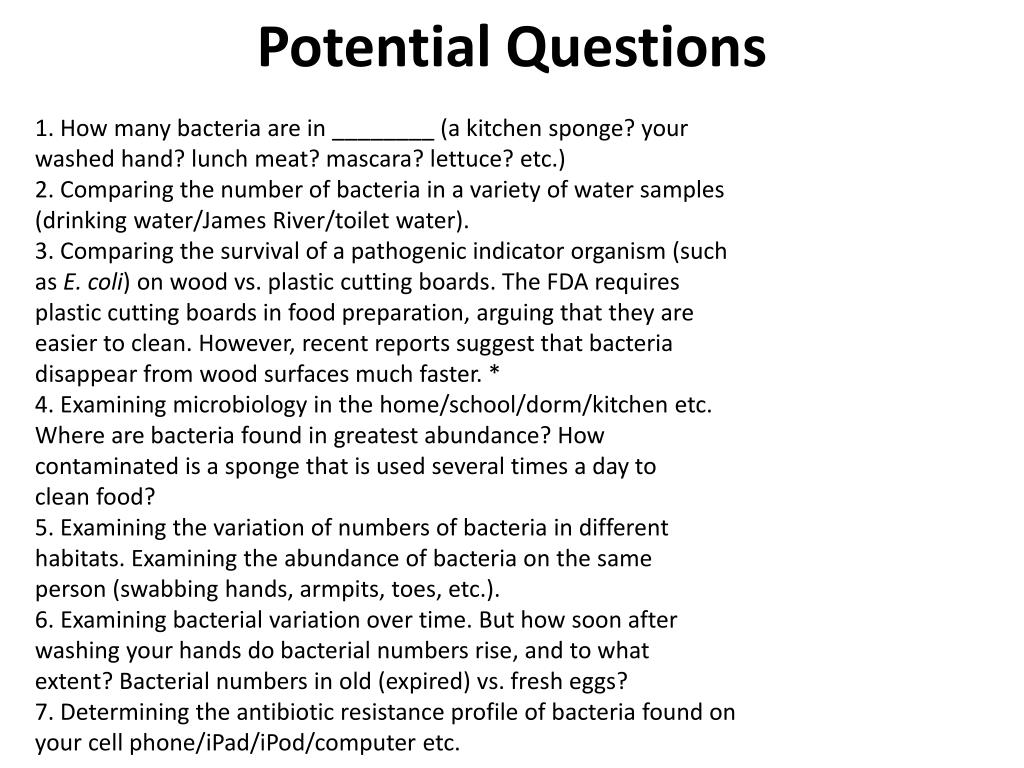 Potential Questions

1. How many bacteria are in ________ (a kitchen sponge? your washed hand? lunch meat? mascara? lettuce? etc.)
2. Comparing the number of bacteria in a variety of water samples (drinking water/James River/toilet water).
3. Comparing the survival of a pathogenic indicator organism (such as E. coli) on wood vs. plastic cutting boards. The FDA requires plastic cutting boards in food preparation, arguing that they are easier to clean. However, recent reports suggest that bacteria disappear from wood surfaces much faster. *
4. Examining microbiology in the home/school/dorm/kitchen etc. Where are bacteria found in greatest abundance? How contaminated is a sponge that is used several times a day to clean food?
5. Examining the variation of numbers of bacteria in different habitats. Examining the abundance of bacteria on the same person (swabbing hands, armpits, toes, etc.).
6. Examining bacterial variation over time. But how soon after washing your hands do bacterial numbers rise, and to what extent? Bacterial numbers in old (expired) vs. fresh eggs?
7. Determining the antibiotic resistance profile of bacteria found on your cell phone/iPad/iPod/computer etc.